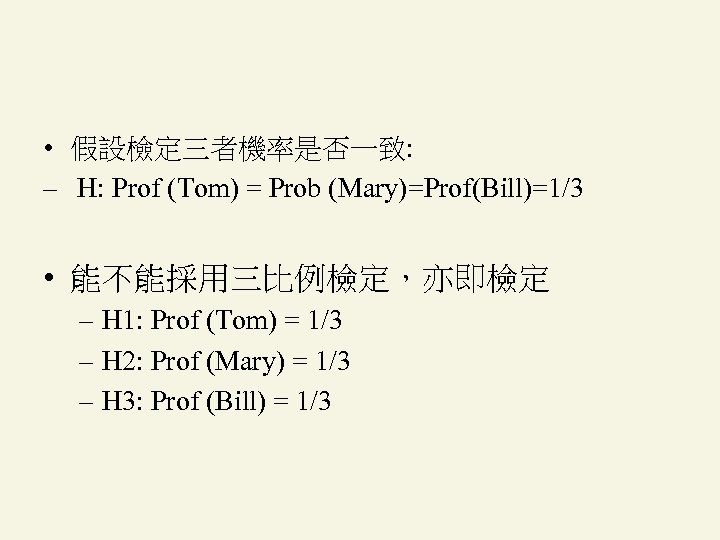 • 假設檢定三者機率是否一致:
- H: Prof (Tom) = Prob (Mary)=Prof(Bill)=1/3

• 能不能採用三比例檢定，亦即檢定
- H1: Prof (Tom) = 1/3
- H2: Prof (Mary) = 1/3
- H3: Prof (Bill) = 1/3